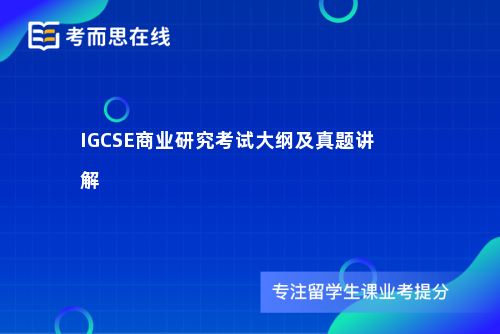 考而思在线

IGCSE商业研究考试大纲及真题讲解

专注留学生课业考提分